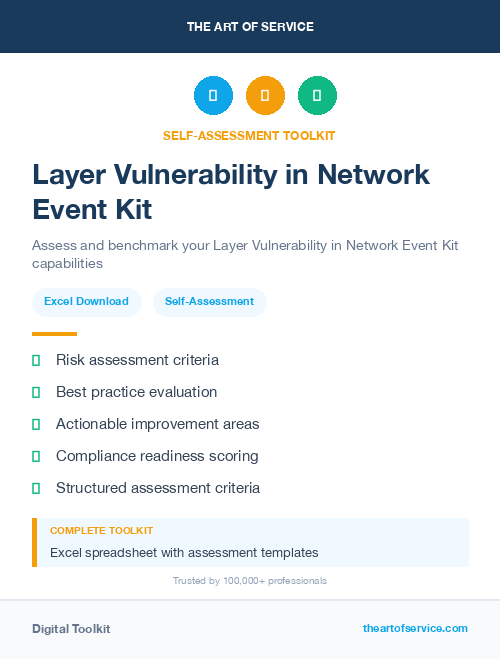 THE ART OF SERVICE

SELF-ASSESSMENT TOOLKIT

Layer Vulnerability in Network Event Kit

Assess and benchmark your Layer Vulnerability in Network Event Kit capabilities

Excel Download

Self-Assessment

Risk assessment criteria

Best practice evaluation

Actionable improvement areas

Compliance readiness scoring

Structured assessment criteria

COMPLETE TOOLKIT

Excel spreadsheet with assessment templates

Trusted by 100,000+ professionals

Digital Toolkit

theartofservice.com